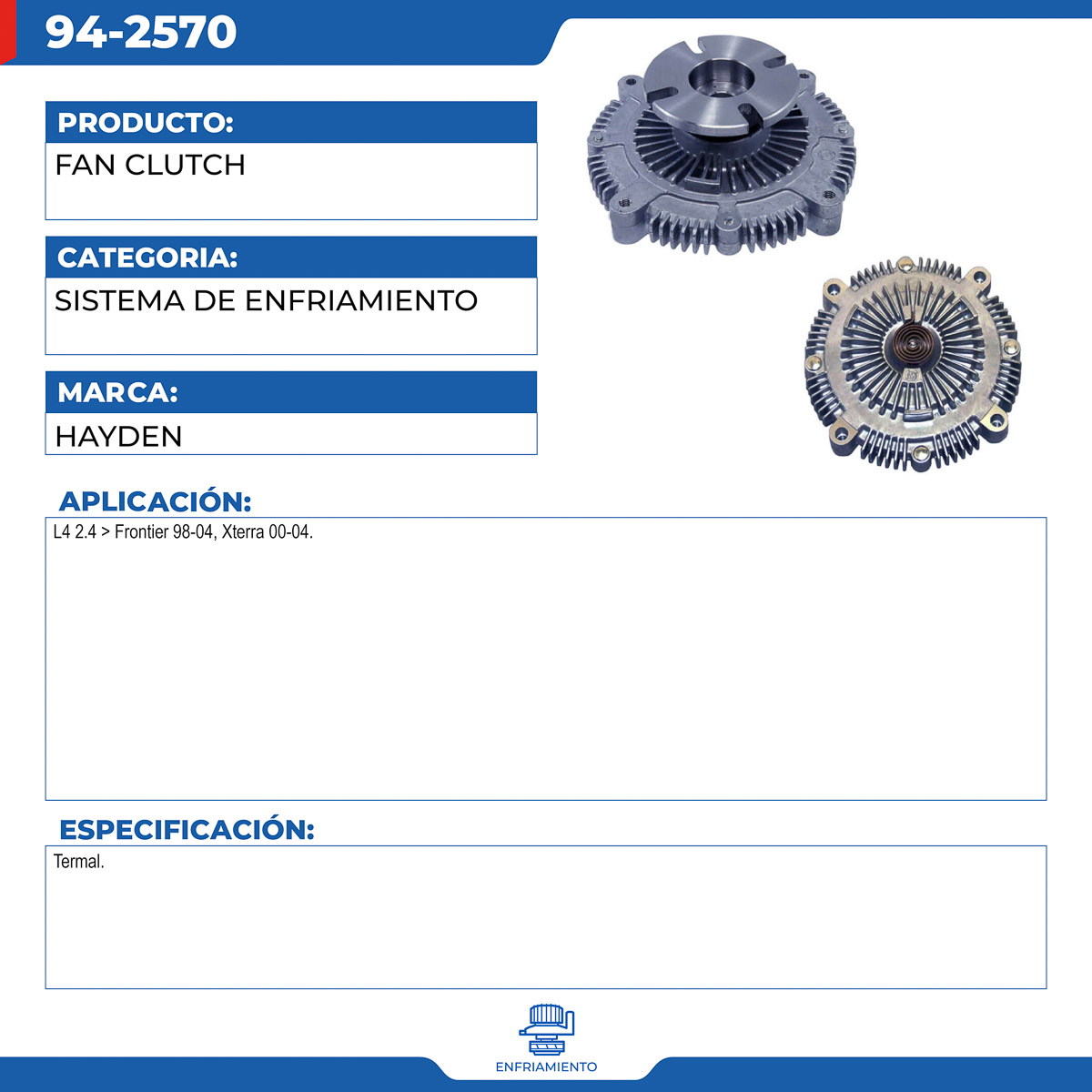 94-2570

PRODUCTO:

FAN CLUTCH

CATEGORIA:

SISTEMA DE ENFRIAMIENTO

MARCA:

HAYDEN

APLICACIÓN:

L4 2.4 > Frontier 98-04, Xterra 00-04.

ESPECIFICACIÓN:

Termal.

ENFRIAMIENTO